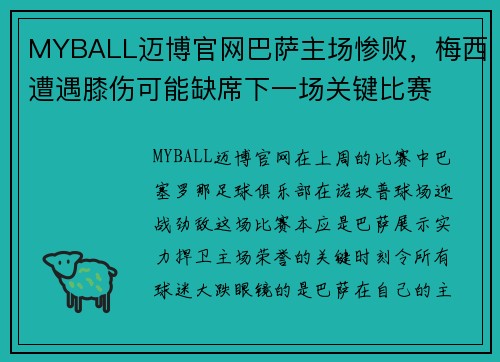 MYBALL迈博官网巴萨主场惨败，梅西遭遇膝伤可能缺席下一场关键比赛

MYBALL迈博官网在上周的比赛中巴塞罗那足球俱乐部在诺坎普球场迎战劲敌这场比赛本应是巴萨展示实力捍卫主场荣誉的关键时刻令所有球迷大跌眼镜的是巴萨在自己的主